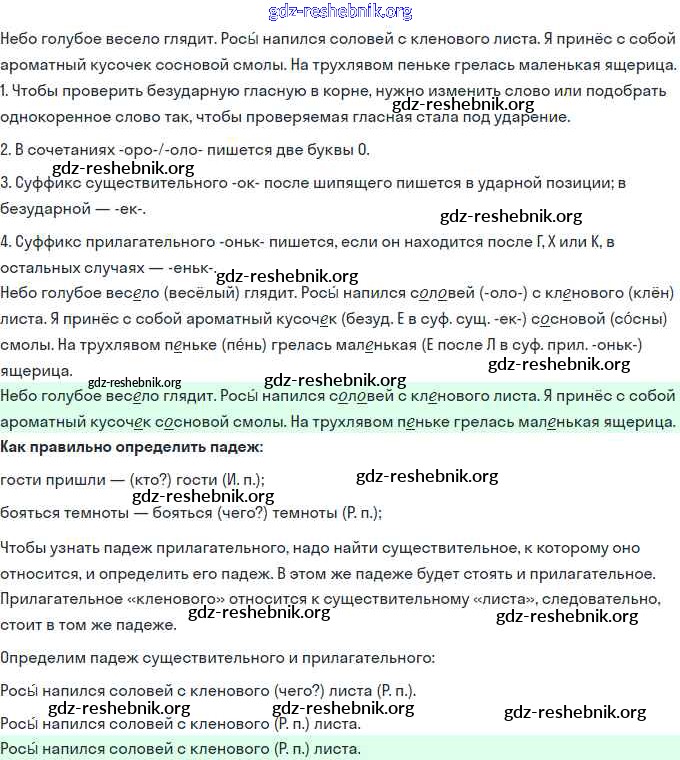 gdz-reshebnik.org

Небо голубое весело глядит. Росы́ напился соловей с кленового листа. Я принёс с собой ароматный кусочек сосновой смолы. На трухлявом пеньке грелась маленькая ящерица.

1. Чтобы проверить безударную гласную в корне, нужно изменить слово или подобрать однокоренное слово так, чтобы проверяемая гласная стала под ударение.

gdz-reshebnik.org

2. В сочетаниях -оро-/-оло- пишется две буквы О.

gdz-reshebnik.org

3. Суффикс существительного -ок- после шипящего пишется в ударной позиции; в безударной — -ек-.

gdz-reshebnik.org

4. Суффикс прилагательного -оньк- пишется, если он находится после Г, Х или К, в остальных случаях — -еньк-.

gdz-reshebnik.org

Небо голубое весело (весёлый) глядит. Росы́ напился соловей (-оло-) с кленового (клён) листа. Я принёс с собой ароматный кусочек (безуд. Е в суф. сущ. -ек-) сосновой (со́сны) смолы. На трухлявом пеньке (пе́нь) грелась маленькая (Е после Л в суф. прил. -оньк-) ящерица.

gdz-reshebnik.org gdz-reshebnik.org gdz-reshebnik.org

Небо голубое весело глядит. Росы́ напился соловей с кленового листа. Я принёс с собой ароматный кусочек сосновой смолы. На трухлявом пеньке грелась маленькая ящерица.

**Как правильно определить падеж:**

гости пришли — (кто?) гости (И. п.);

gdz-reshebnik.org gdz-reshebnik.org

бояться темноты — бояться (чего?) темноты (Р. п.);

Чтобы узнать падеж прилагательного, надо найти существительное, к которому оно относится, и определить его падеж. В этом же падеже будет стоять и прилагательное. Прилагательное «кленового» относится к существительному «листа», следовательно, стоит в том же падеже.

gdz-reshebnik.org gdz-reshebnik.org

Определим падеж существительного и прилагательного:

Росы́ напился соловей с кленового (чего?) листа (Р. п.).

gdz-reshebnik.org gdz-reshebnik.org gdz-reshebnik.org

Росы́ напился соловей с кленового (Р. п.) листа.

Росы́ напился соловей с кленового (Р. п.) листа.